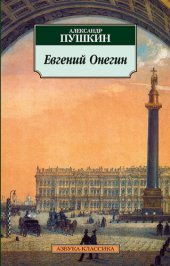 АЛЕКСАНДР
ПУШКИН

Евгений Онегин

АЗБУКА-КЛАССИКА